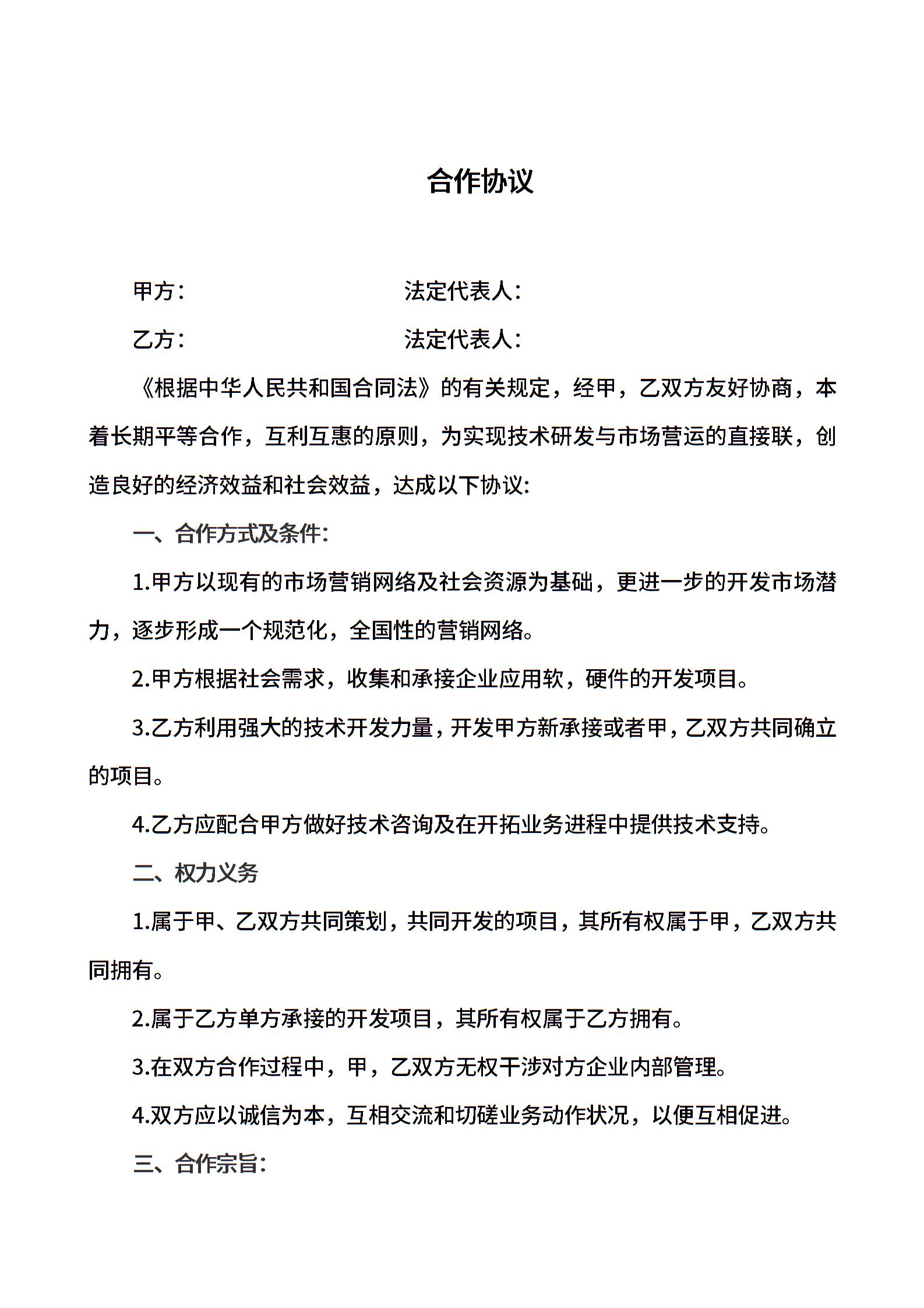 合作协议

甲方：　　　　　　　　法定代表人：

乙方：　　　　　　　　法定代表人：

《根据中华人民共和国合同法》的有关规定，经甲，乙双方友好协商，本着长期平等合作，互利互惠的原则，为实现技术研发与市场营运的直接联，创造良好的经济效益和社会效益，达成以下协议:

一、合作方式及条件:

1.甲方以现有的市场营销网络及社会资源为基础，更进一步的开发市场潜力，逐步形成一个规范化，全国性的营销网络。

2.甲方根据社会需求，收集和承接企业应用软，硬件的开发项目。

3.乙方利用强大的技术开发力量，开发甲方新承接或者甲，乙双方共同确立的项目。

4.乙方应配合甲方做好技术咨询及在开拓业务进程中提供技术支持。

二、权力义务

1.属于甲、乙双方共同策划，共同开发的项目，其所有权属于甲，乙双方共同拥有。

2.属于乙方单方承接的开发项目，其所有权属于乙方拥有。

3.在双方合作过程中，甲，乙双方无权干涉对方企业内部管理。

4.双方应以诚信为本，互相交流和切磋业务动作状况，以便互相促进。

三、合作宗旨: